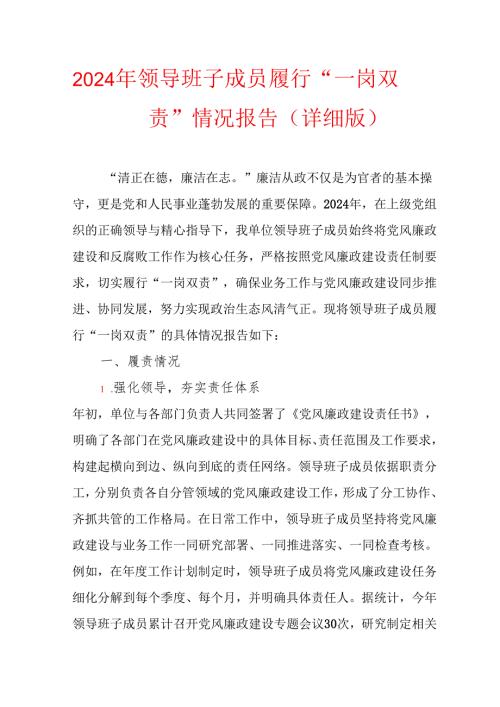 2024年领导班子成员履行“一岗双责”情况报告（详细版）

“清正在德，廉洁在志。”廉洁从政不仅是为官者的基本操守，更是党和人民事业蓬勃发展的重要保障。2024年，在上级党组织的正确领导与精心指导下，我单位领导班子成员始终将党风廉政建设和反腐败工作作为核心任务，严格按照党风廉政建设责任制要求，切实履行“一岗双责”，确保业务工作与党风廉政建设同步推进、协同发展，努力实现政治生态风清气正。现将领导班子成员履行“一岗双责”的具体情况报告如下：

一、履责情况

1.强化领导，夯实责任体系

年初，单位与各部门负责人共同签署了《党风廉政建设责任书》，明确了各部门在党风廉政建设中的具体目标、责任范围及工作要求，构建起横向到边、纵向到底的责任网络。领导班子成员依据职责分工，分别负责各自分管领域的党风廉政建设工作，形成了分工协作、齐抓共管的工作格局。在日常工作中，领导班子成员坚持将党风廉政建设与业务工作一同研究部署、一同推进落实、一同检查考核。例如，在年度工作计划制定时，领导班子成员将党风廉政建设任务细化分解到每个季度、每个月，并明确具体责任人。据统计，今年领导班子成员累计召开党风廉政建设专题会议30次，研究制定相关